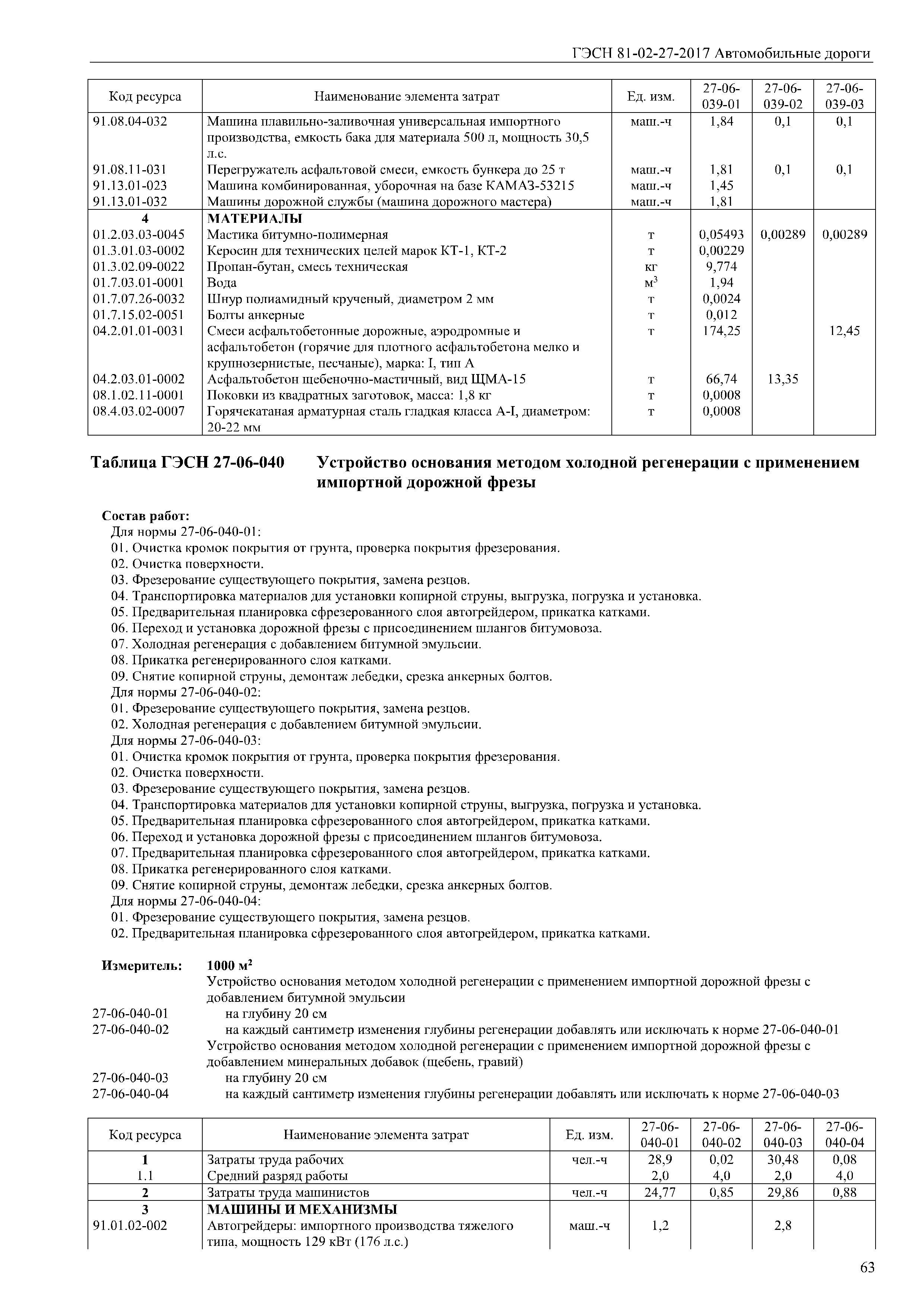 ГЭСН 81-02-27-2017 Автомобильные дороги

| Код ресурса | Наименование элемента затрат | Ед. изм. | 27-06-039-01 | 27-06-039-02 | 27-06-039-03 |
|---|---|---|---|---|---|
| 91.08.04-032 | Машина плавильно-заливочная универсальная импортного производства, емкость бака для материала 500 л, мощность 30,5 л.с. | маш.-ч | 1,84 | 0,1 | 0,1 |
| 91.08.11-031 | Перегружатель асфальтовой смеси, емкость бункера до 25 т | маш.-ч | 1,81 | 0,1 | 0,1 |
| 91.13.01-023 | Машина комбинированная, уборочная на базе КАМАЗ-53215 | маш.-ч | 1,45 | | |
| 91.13.01-032 | Машины дорожной службы (машина дорожного мастера) | маш.-ч | 1,81 | | |
| 4 | МАТЕРИАЛЫ | | | | |
| 01.2.03.03-0045 | Мастика битумно-полимерная | т | 0,05493 | 0,00289 | 0,00289 |
| 01.3.01.03-0002 | Керосин для технических целей марок КТ-1, КТ-2 | т | 0,00229 | | |
| 01.3.02.09-0022 | Пропан-бутан, смесь техническая | кг | 9,774 | | |
| 01.7.03.01-0001 | Вода | $м^3$ | 1,94 | | |
| 01.7.07.26-0032 | Шнур полиамидный крученый, диаметром 2 мм | т | 0,0024 | | |
| 01.7.15.02-0051 | Болты анкерные | т | 0,012 | | |
| 04.2.01.01-0031 | Смеси асфальтобетонные дорожные, аэродромные и асфальтобетон (горячие для плотного асфальтобетона мелко и крупнозернистые, песчаные), марка: I, тип А | т | 174,25 | | 12,45 |
| 04.2.03.01-0002 | Асфальтобетон щебеночно-мастичный, вид ЩМА-15 | т | 66,74 | 13,35 | |
| 08.1.02.11-0001 | Поковки из квадратных заготовок, масса: 1,8 кг | т | 0,0008 | | |
| 08.4.03.02-0007 | Горячекатаная арматурная сталь гладкая класса А-I, диаметром: 20-22 мм | т | 0,0008 | | |

Таблица ГЭСН 27-06-040 Устройство основания методом холодной регенерации с применением импортной дорожной фрезы

Состав работ:
Для нормы 27-06-040-01:
01. Очистка кромок покрытия от грунта, проверка покрытия фрезерования.
02. Очистка поверхности.
03. Фрезерование существующего покрытия, замена резцов.
04. Транспортировка материалов для установки копирной струны, выгрузка, погрузка и установка.
05. Предварительная планировка сфрезерованного слоя автогрейдером, прикатка катками.
06. Переход и установка дорожной фрезы с присоединением шлангов битумовоза.
07. Холодная регенерация с добавлением битумной эмульсии.
08. Прикатка регенерированного слоя катками.
09. Снятие копирной струны, демонтаж лебедки, срезка анкерных болтов.
Для нормы 27-06-040-02:
01. Фрезерование существующего покрытия, замена резцов.
02. Холодная регенерация с добавлением битумной эмульсии.
Для нормы 27-06-040-03:
01. Очистка кромок покрытия от грунта, проверка покрытия фрезерования.
02. Очистка поверхности.
03. Фрезерование существующего покрытия, замена резцов.
04. Транспортировка материалов для установки копирной струны, выгрузка, погрузка и установка.
05. Предварительная планировка сфрезерованного слоя автогрейдером, прикатка катками.
06. Переход и установка дорожной фрезы с присоединением шлангов битумовоза.
07. Предварительная планировка сфрезерованного слоя автогрейдером, прикатка катками.
08. Прикатка регенерированного слоя катками.
09. Снятие копирной струны, демонтаж лебедки, срезка анкерных болтов.
Для нормы 27-06-040-04:
01. Фрезерование существующего покрытия, замена резцов.
02. Предварительная планировка сфрезерованного слоя автогрейдером, прикатка катками.

Измеритель: 1000 $м^2$
Устройство основания методом холодной регенерации с применением импортной дорожной фрезы с добавлением битумной эмульсии
27-06-040-01 на глубину 20 см
27-06-040-02 на каждый сантиметр изменения глубины регенерации добавлять или исключать к норме 27-06-040-01
Устройство основания методом холодной регенерации с применением импортной дорожной фрезы с добавлением минеральных добавок (щебень, гравий)
27-06-040-03 на глубину 20 см
27-06-040-04 на каждый сантиметр изменения глубины регенерации добавлять или исключать к норме 27-06-040-03

| Код ресурса | Наименование элемента затрат | Ед. изм. | 27-06-040-01 | 27-06-040-02 | 27-06-040-03 | 27-06-040-04 |
|---|---|---|---|---|---|---|
| 1 | Затраты труда рабочих | чел.-ч | 28,9 | 0,02 | 30,48 | 0,08 |
| 1.1 | Средний разряд работы | | 2,0 | 4,0 | 2,0 | 4,0 |
| 2 | Затраты труда машинистов | чел.-ч | 24,77 | 0,85 | 29,86 | 0,88 |
| 3 | МАШИНЫ И МЕХАНИЗМЫ | | | | | |
| 91.01.02-002 | Автогрейдеры: импортного производства тяжелого типа, мощность 129 кВт (176 л.с.) | маш.-ч | 1,2 | | 2,8 | |

63